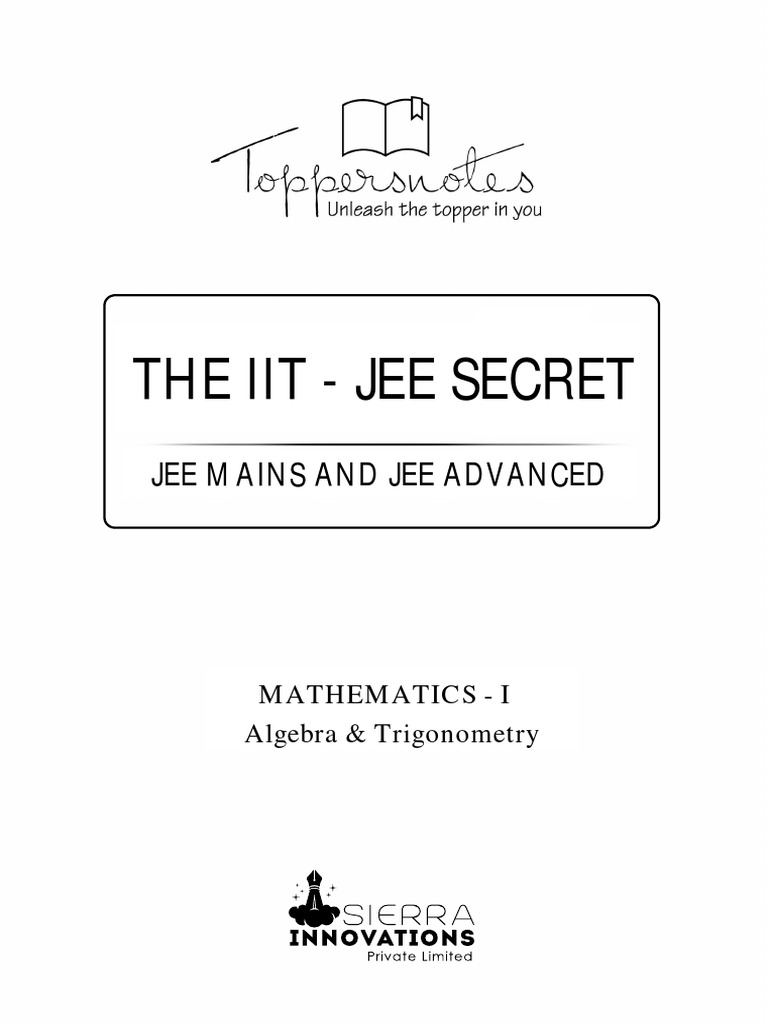 Toppersnotes
Unleash the topper in you

THE IIT - JEE SECRET

JEE MAINS AND JEE ADVANCED

MATHEMATICS - I
Algebra & Trigonometry

SIERRA
INNOVATIONS
Private Limited